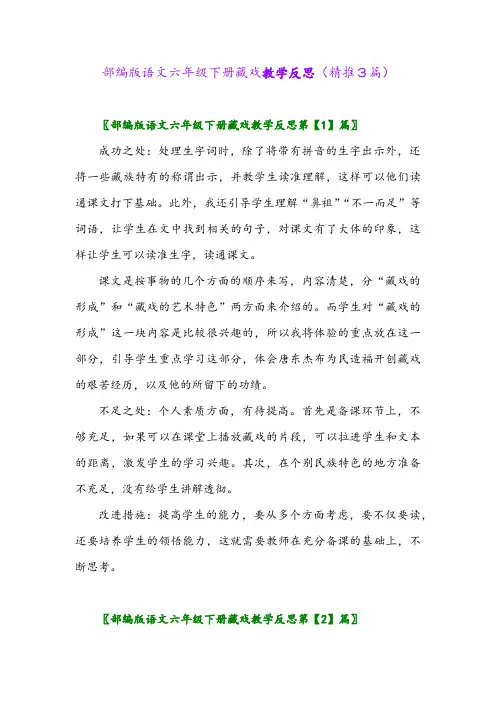 部编版语文六年级下册藏戏教学反思（精推3篇）

〖部编版语文六年级下册藏戏教学反思第【1】篇〗

成功之处：处理生字词时，除了将带有拼音的生字出示外，还将一些藏族特有的称谓出示，并教学生读准理解，这样可以他们读通课文打下基础。此外，我还引导学生理解“鼻祖”“不一而足”等词语，让学生在文中找到相关的句子，对课文有了大体的印象，这样让学生可以读准生字，读通课文。

课文是按事物的几个方面的顺序来写，内容清楚，分“藏戏的形成”和“藏戏的艺术特色”两方面来介绍的。而学生对“藏戏的形成”这一块内容是比较很兴趣的，所以我将体验的重点放在这一部分，引导学生重点学习这部分，体会唐东杰布为民造福开创藏戏的艰苦经历，以及他的所留下的功绩。

不足之处：个人素质方面，有待提高。首先是备课环节上，不够充足，如果可以在课堂上播放藏戏的片段，可以拉进学生和文本的距离，激发学生的学习兴趣。其次，在个别民族特色的地方准备不充足，没有给学生讲解透彻。

改进措施：提高学生的能力，要从多个方面考虑，要不仅要读，还要培养学生的领悟能力，这就需要教师在充分备课的基础上，不断思考。

〖部编版语文六年级下册藏戏教学反思第【2】篇〗